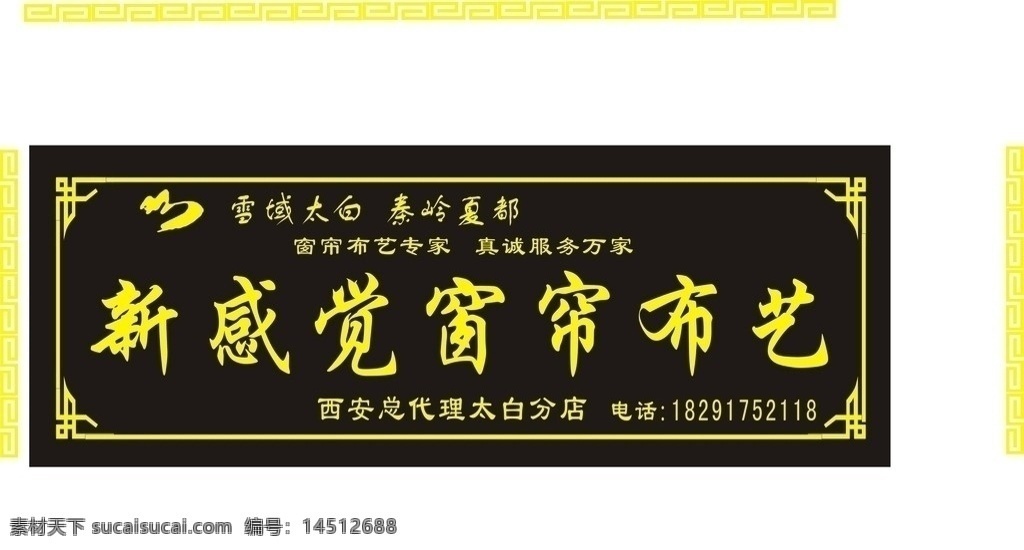 雪域太白 秦岭夏都
窗帘布艺专家 真诚服务万家
新感觉窗帘布艺
西安总代理太白分店 电话:18291752118

素材天下 sucaisucai.com 编号: 14512688